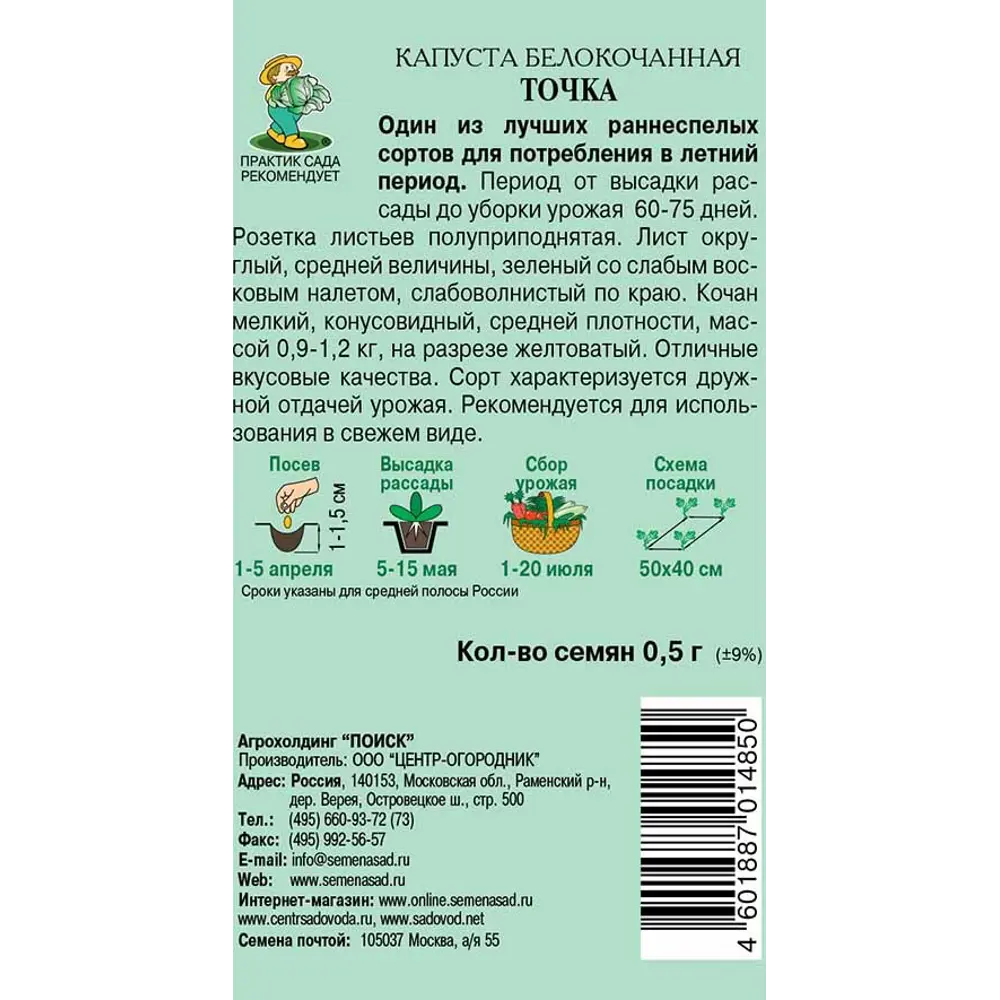 ПРАКТИК САДА РЕКОМЕНДУЕТ

КАПУСТА БЕЛОКОЧАННАЯ
ТОЧКА

Один из лучших раннеспелых сортов для потребления в летний период. Период от высадки рассады до уборки урожая 60-75 дней. Розетка листьев полуприподнятая. Лист округлый, средней величины, зеленый со слабым восковым налетом, слабоволнистый по краю. Кочан мелкий, конусовидный, средней плотности, массой 0,9-1,2 кг, на разрезе желтоватый. Отличные вкусовые качества. Сорт характеризуется дружной отдачей урожая. Рекомендуется для использования в свежем виде.

Посев
1-1,5 см
1-5 апреля

Высадка рассады
5-15 мая

Сбор урожая
1-20 июля

Схема посадки
50х40 см

Сроки указаны для средней полосы России

Кол-во семян 0,5 г (±9%)

Агрохолдинг "ПОИСК"
Производитель: ООО "ЦЕНТР-ОГОРОДНИК"
Адрес: Россия, 140153, Московская обл., Раменский р-н, дер. Верея, Островецкое ш., стр. 500
Тел.: (495) 660-93-72 (73)
Факс: (495) 992-56-57
E-mail: info@semenasad.ru
Web: www.semenasad.ru
Интернет-магазин: www.online.semenasad.ru
www.centrsadovoda.ru, www.sadovod.net
Семена почтой: 105037 Москва, а/я 55

4 601887 014850